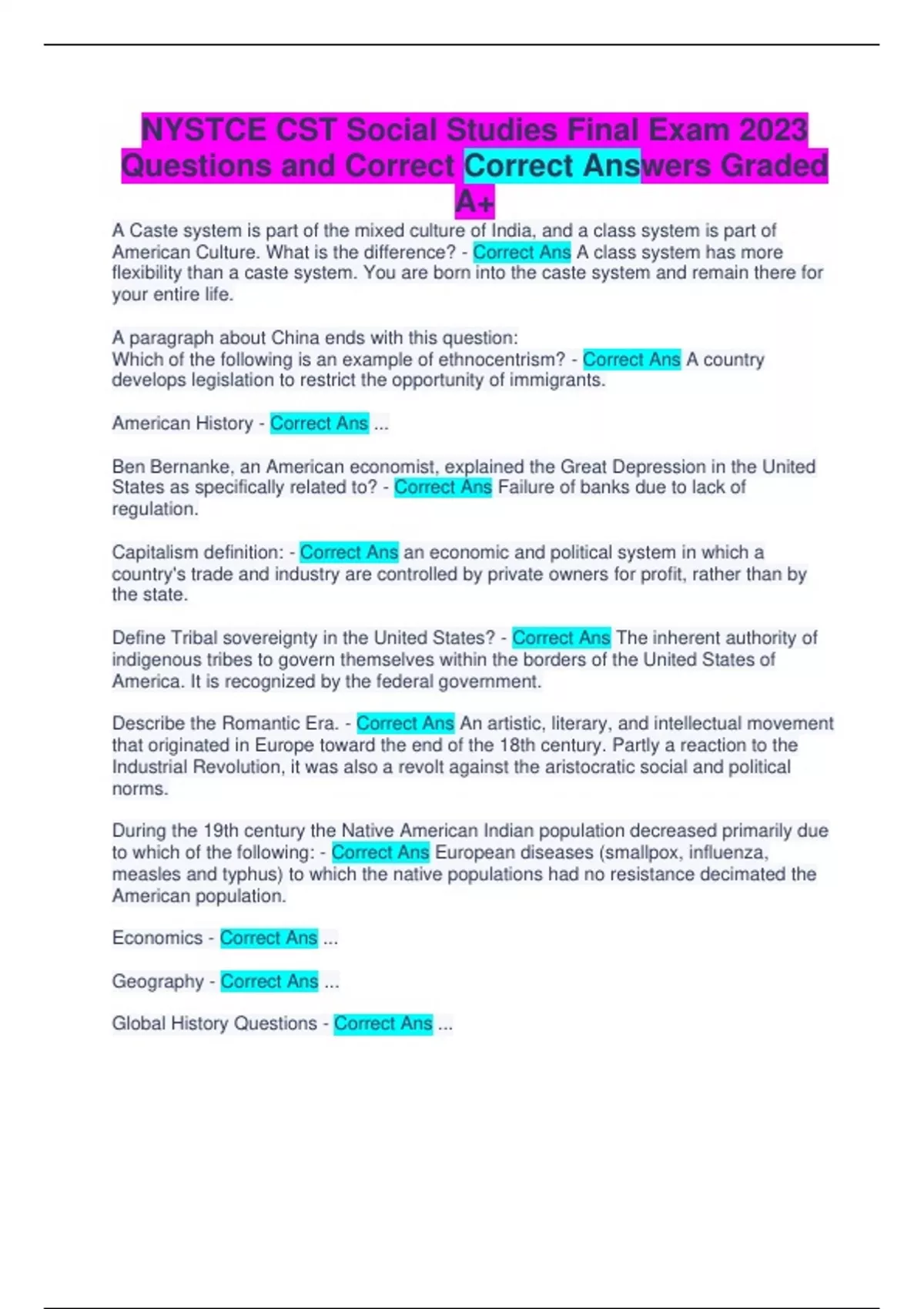 NYSTCE CST Social Studies Final Exam 2023 Questions and Correct Correct Answers Graded A+

A Caste system is part of the mixed culture of India, and a class system is part of American Culture. What is the difference? - Correct Ans A class system has more flexibility than a caste system. You are born into the caste system and remain there for your entire life.

A paragraph about China ends with this question:
Which of the following is an example of ethnocentrism? - Correct Ans A country develops legislation to restrict the opportunity of immigrants.

American History - Correct Ans ...

Ben Bernanke, an American economist, explained the Great Depression in the United States as specifically related to? - Correct Ans Failure of banks due to lack of regulation.

Capitalism definition: - Correct Ans an economic and political system in which a country's trade and industry are controlled by private owners for profit, rather than by the state.

Define Tribal sovereignty in the United States? - Correct Ans The inherent authority of indigenous tribes to govern themselves within the borders of the United States of America. It is recognized by the federal government.

Describe the Romantic Era. - Correct Ans An artistic, literary, and intellectual movement that originated in Europe toward the end of the 18th century. Partly a reaction to the Industrial Revolution, it was also a revolt against the aristocratic social and political norms.

During the 19th century the Native American Indian population decreased primarily due to which of the following: - Correct Ans European diseases (smallpox, influenza, measles and typhus) to which the native populations had no resistance decimated the American population.

Economics - Correct Ans ...

Geography - Correct Ans ...

Global History Questions - Correct Ans ...